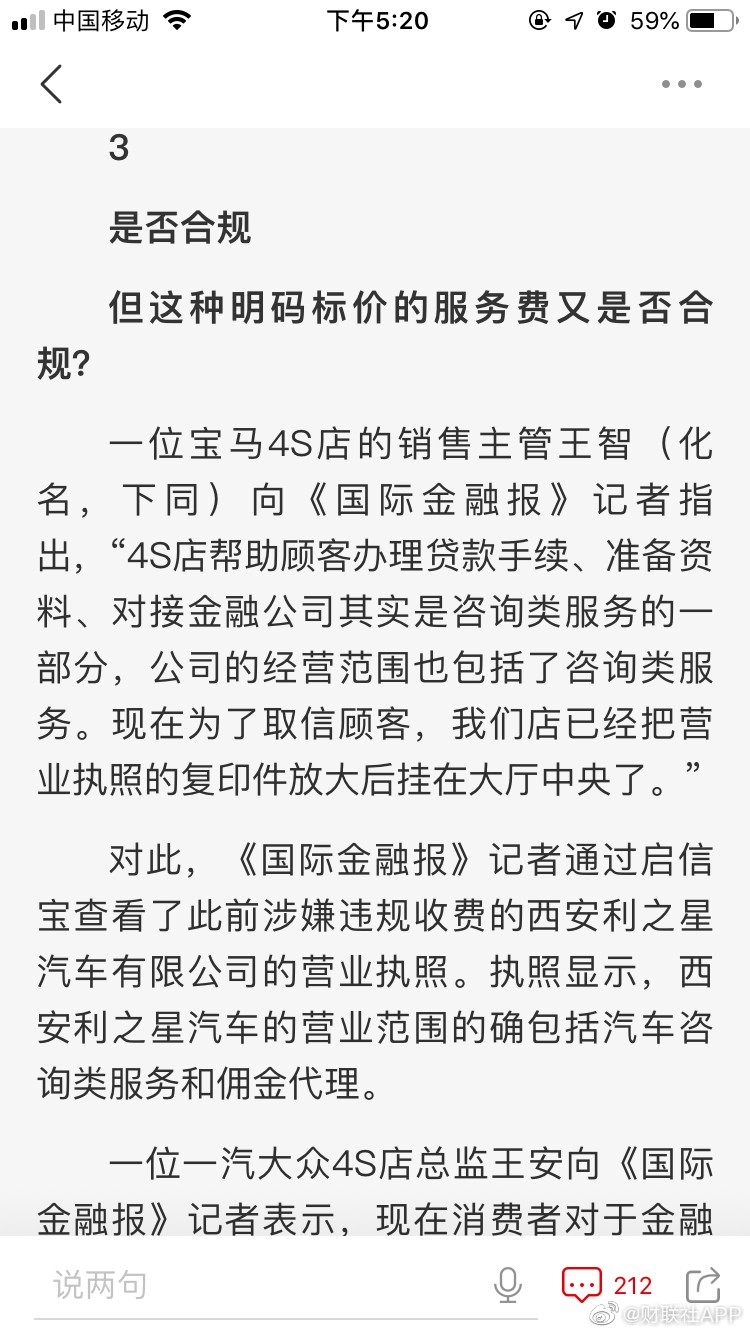 中国移动 下午5:20 59%

3

是否合规

但这种明码标价的服务费又是否合规？

一位宝马4S店的销售主管王智（化名，下同）向《国际金融报》记者指出，“4S店帮助顾客办理贷款手续、准备资料、对接金融公司其实是咨询类服务的一部分，公司的经营范围也包括了咨询类服务。现在为了取信顾客，我们店已经把营业执照的复印件放大后挂在大厅中央了。”

对此，《国际金融报》记者通过启信宝查看了此前涉嫌违规收费的西安利之星汽车有限公司的营业执照。执照显示，西安利之星汽车的营业范围的确包括汽车咨询类服务和佣金代理。

一位一汽大众4S店总监王安向《国际金融报》记者表示，现在消费者对于金融

说两句 212 @财联社APP